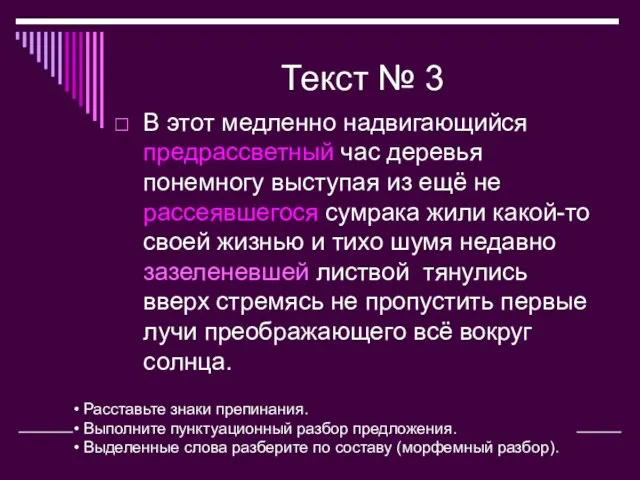 Текст № 3

□ В этот медленно надвигающийся предрассветный час деревья понемногу выступая из ещё не рассеявшегося сумрака жили какой-то своей жизнью и тихо шумя недавно зазеленевшей листвой тянулись вверх стремясь не пропустить первые лучи преображающего всё вокруг солнца.

• Расставьте знаки препинания.
• Выполните пунктуационный разбор предложения.
• Выделенные слова разберите по составу (морфемный разбор).